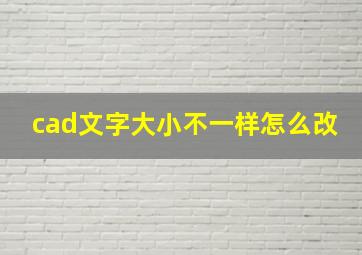 cad文字大小不一样怎么改